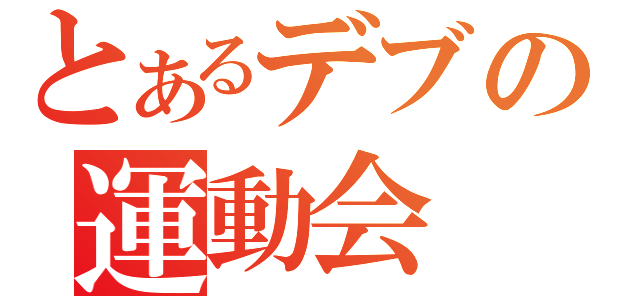 とあるデブの
運動会